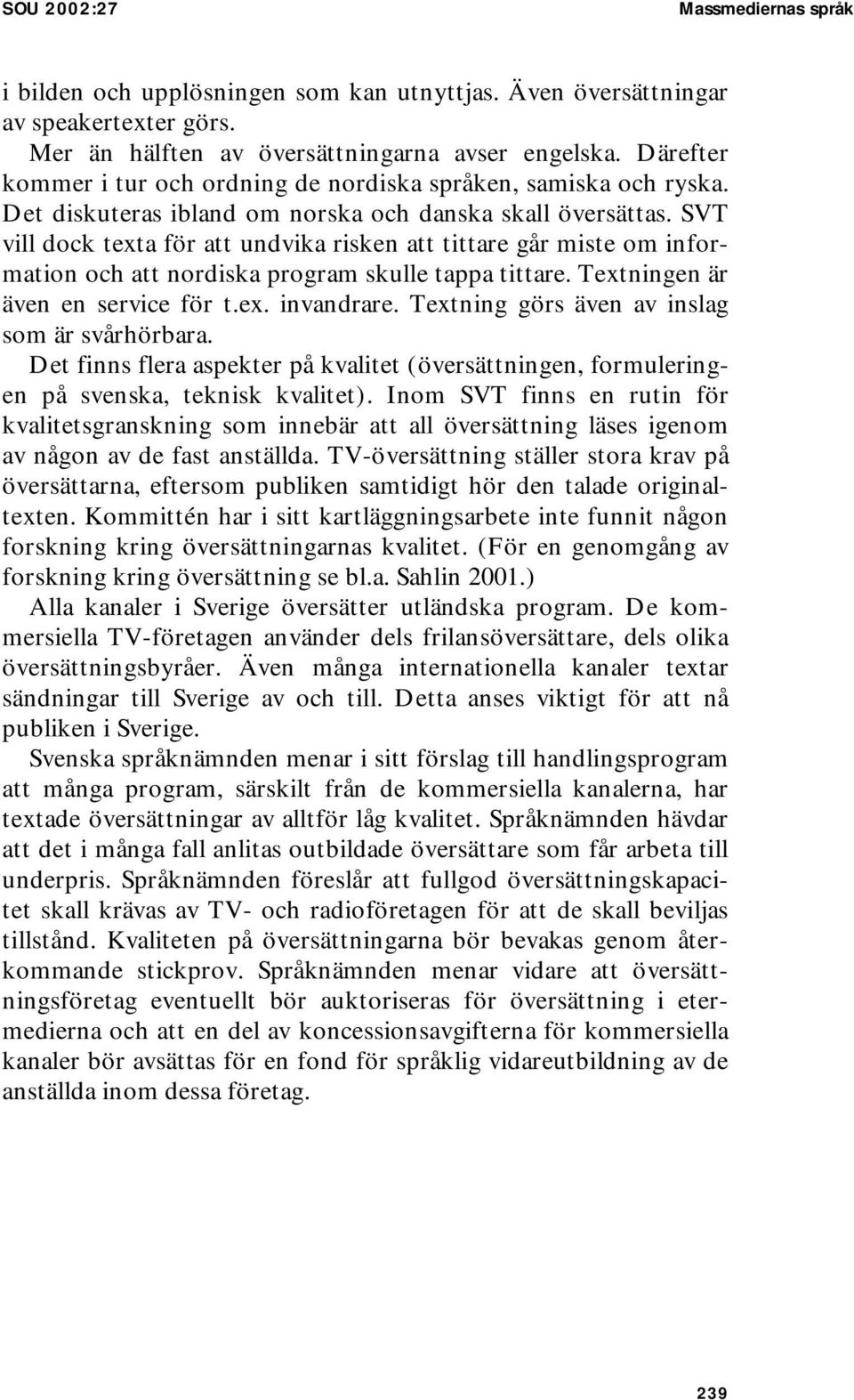 SOU 2002:27

Massmediernas språk

i bilden och upplösningen som kan utnyttjas. Även översättningar av speakertexter görs.

Mer än hälften av översättningarna avser engelska. Därefter kommer i tur och ordning de nordiska språken, samiska och ryska. Det diskuteras ibland om norska och danska skall översättas. SVT vill dock texta för att undvika risken att tittare går miste om information och att nordiska program skulle tappa tittare. Textningen är även en service för t.ex. invandrare. Textning görs även av inslag som är svårhörbara.

Det finns flera aspekter på kvalitet (översättningen, formuleringen på svenska, teknisk kvalitet). Inom SVT finns en rutin för kvalitetsgranskning som innebär att all översättning läses igenom av någon av de fast anställda. TV-översättning ställer stora krav på översättarna, eftersom publiken samtidigt hör den talade originaltexten. Kommittén har i sitt kartläggningsarbete inte funnit någon forskning kring översättningarnas kvalitet. (För en genomgång av forskning kring översättning se bl.a. Sahlin 2001.)

Alla kanaler i Sverige översätter utländska program. De kommersiella TV-företagen använder dels frilansöversättare, dels olika översättningsbyråer. Även många internationella kanaler textar sändningar till Sverige av och till. Detta anses viktigt för att nå publiken i Sverige.

Svenska språknämnden menar i sitt förslag till handlingsprogram att många program, särskilt från de kommersiella kanalerna, har textade översättningar av alltför låg kvalitet. Språknämnden hävdar att det i många fall anlitas outbildade översättare som får arbeta till underpris. Språknämnden föreslår att fullgod översättningskapacitet skall krävas av TV- och radioföretagen för att de skall beviljas tillstånd. Kvaliteten på översättningarna bör bevakas genom återkommande stickprov. Språknämnden menar vidare att översättningsföretag eventuellt bör auktoriseras för översättning i etermedierna och att en del av koncessionsavgifterna för kommersiella kanaler bör avsättas för en fond för språklig vidareutbildning av de anställda inom dessa företag.

239